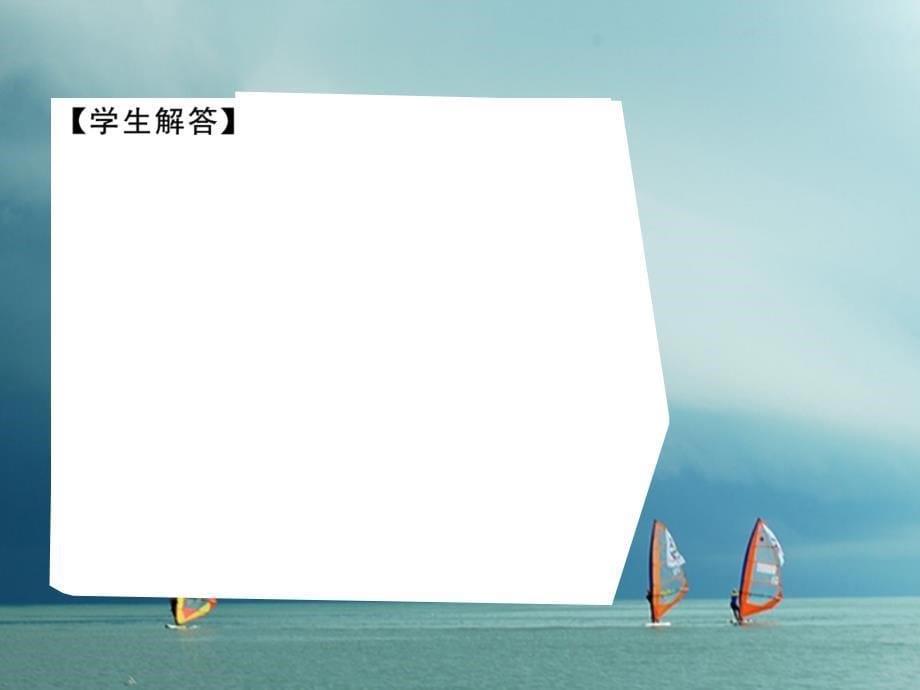 【学生解答】